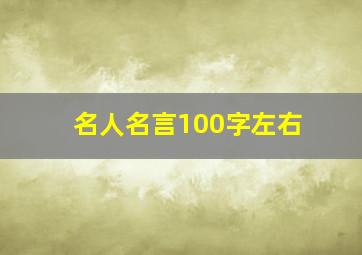 名人名言100字左右